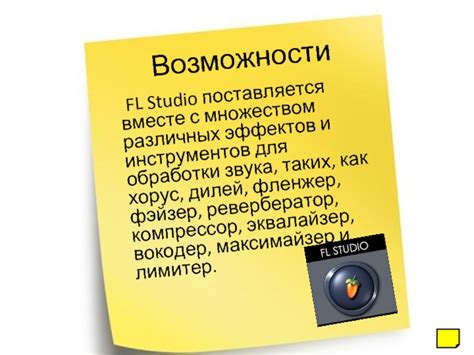 Возможности

FL Studio поставляется вместе с множеством различных эффектов и инструментов для обработки звука, таких, как хорус, дилей, фленжер, фэйзер, ревербератор, компрессор, эквалайзер, вокодер, максимайзер и лимитер.

FL STUDIO